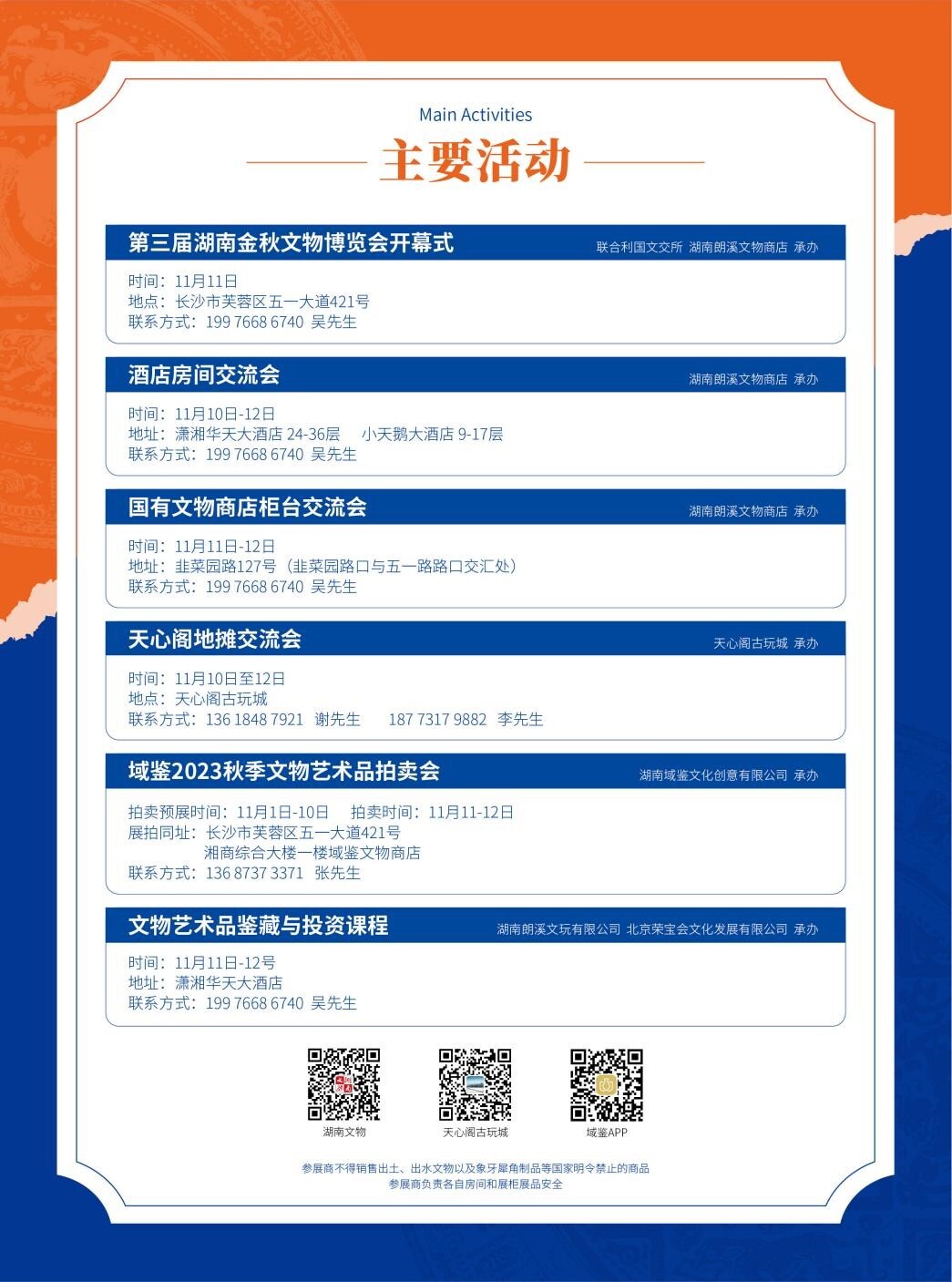 Main Activities

主要活动

第三届湖南金秋文物博览会开幕式
联合利国文交所 湖南朗溪文物商店 承办

时间：11月11日
地点：长沙市芙蓉区五一大道421号
联系方式：199 7668 6740 吴先生

酒店房间交流会
湖南朗溪文物商店 承办

时间：11月10日-12日
地址：潇湘华天大酒店 24-36层 小天鹅大酒店 9-17层
联系方式：199 7668 6740 吴先生

国有文物商店柜台交流会
湖南朗溪文物商店 承办

时间：11月11日-12日
地址：韭菜园路127号（韭菜园路口与五一路路口交汇处）
联系方式：199 7668 6740 吴先生

天心阁地摊交流会
天心阁古玩城 承办

时间：11月10日至12日
地点：天心阁古玩城
联系方式：136 1848 7921 谢先生 187 7317 9882 李先生

域鉴2023秋季文物艺术品拍卖会
湖南域鉴文化创意有限公司 承办

拍卖预展时间：11月1日-10日 拍卖时间：11月11-12日
展拍同址：长沙市芙蓉区五一大道421号
湘商综合大楼一楼域鉴文物商店
联系方式：136 8737 3371 张先生

文物艺术品鉴藏与投资课程
湖南朗溪文玩有限公司 北京荣宝会文化发展有限公司 承办

时间：11月11日-12号
地址：潇湘华天大酒店
联系方式：199 7668 6740 吴先生

湖南文物 天心阁古玩城 域鉴APP

参展商不得销售出土、出水文物以及象牙犀角制品等国家明令禁止的商品
参展商负责各自房间和展柜展品安全